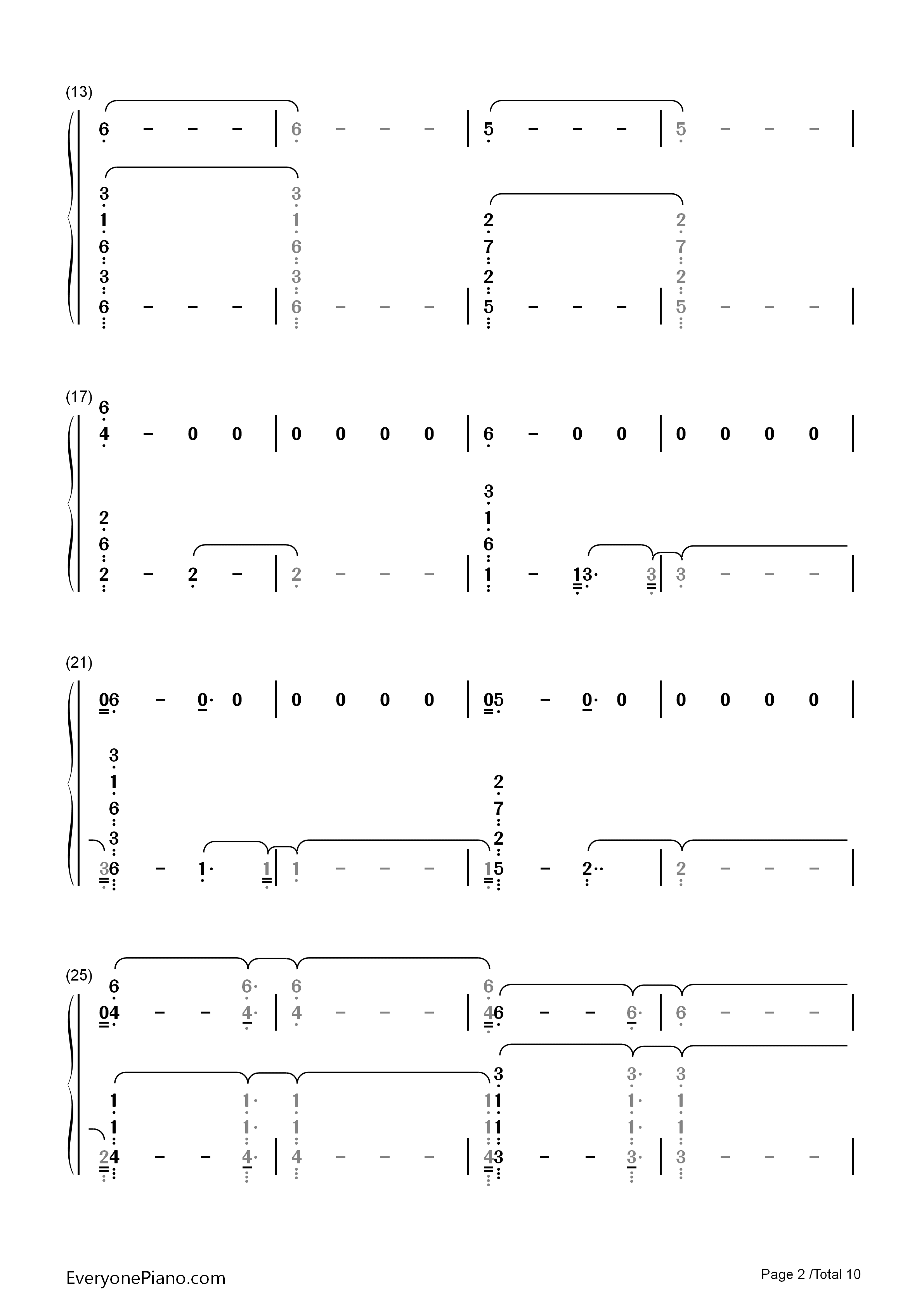 (13)

6 - - - | 6 - - - | 5 - - - | 5 - - - |

3 3
1 1 2 2
6 6 7 7
3 3 2 2
6 - - - | 6 - - - | 5 - - - | 5 - - - |

(17)

6
4 - 0 0 | 0 0 0 0 | 6 - 0 0 | 0 0 0 0 |

3
2 1
6 6
2 - 2 - | 2 - - - | 1 - 13· 3 | 3 - - - |

(21)

06 - 0· 0 | 0 0 0 0 | 05 - 0· 0 | 0 0 0 0 |

3
1 2
6 7
3 2
36 - 1· 1 | 1 - - - | 15 - 2·· | 2 - - - |

(25)

6 6· 6 6
04 - - 4· | 4 - - - | 46 - - 6· | 6 - - - |

3 3· 3
1 1· 1 11 1· 1
1 1· 1 11 1· 1
24 - - 4· | 4 - - - | 43 - - 3· | 3 - - - |

EveryonePiano.com

Page 2 /Total 10